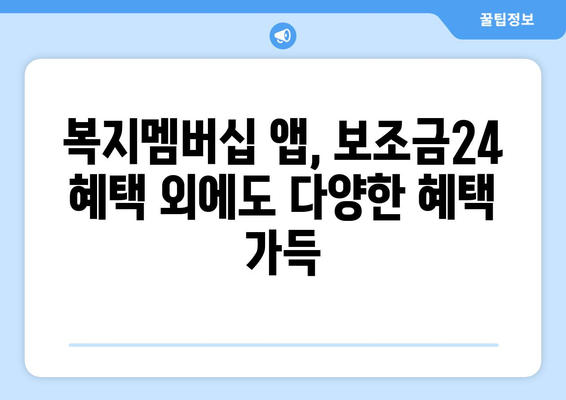 꿀팁정보

복지멤버십 앱, 보조금24 혜택 외에도 다양한 혜택 가득